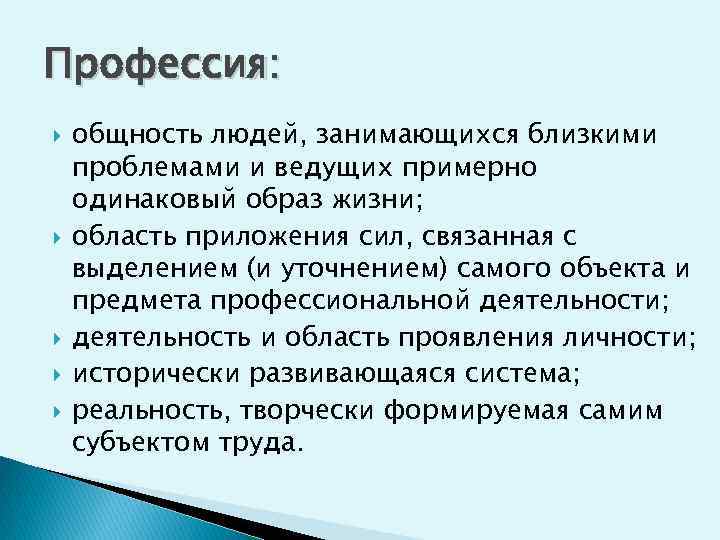 Профессия:

общность людей, занимающихся близкими проблемами и ведущих примерно одинаковый образ жизни;

область приложения сил, связанная с выделением (и уточнением) самого объекта и предмета профессиональной деятельности;

деятельность и область проявления личности;

исторически развивающаяся система;

реальность, творчески формируемая самим субъектом труда.